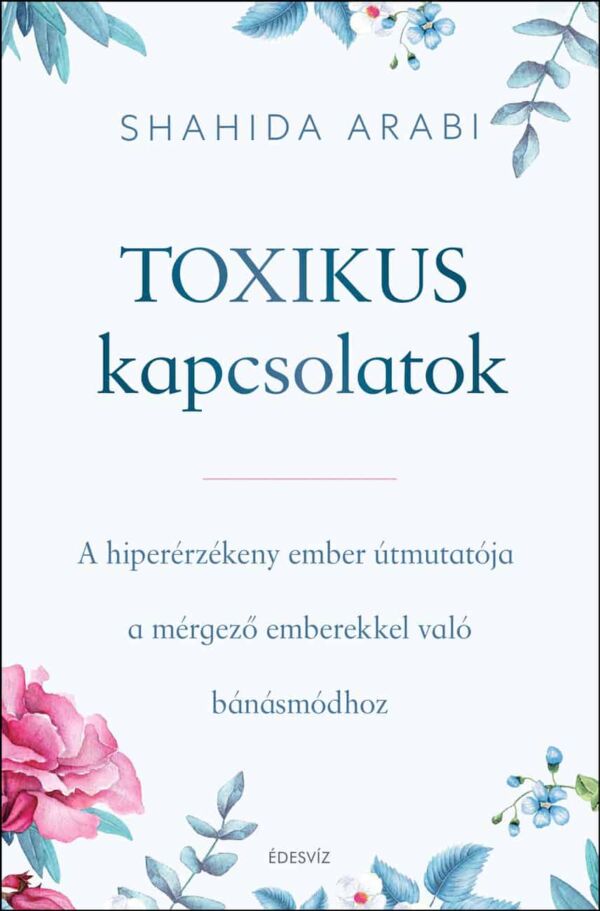 SHAHIDA ARABI

TOXIKUS kapcsolatok

A hiperérzékeny ember útmutatója a mérgező emberekkel való bánásmódhoz

ÉDESVÍZ